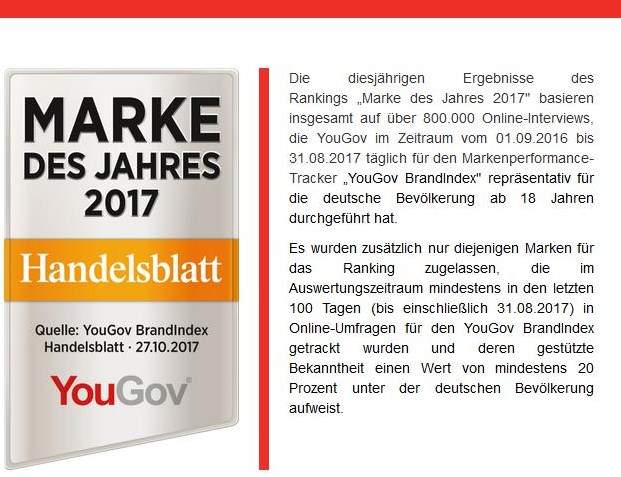 MARKE DES JAHRES 2017

Handelsblatt

Quelle: YouGov BrandIndex Handelsblatt · 27.10.2017

YouGov®

Die diesjährigen Ergebnisse des Rankings „Marke des Jahres 2017" basieren insgesamt auf über 800.000 Online-Interviews, die YouGov im Zeitraum vom 01.09.2016 bis 31.08.2017 täglich für den Markenperformance-Tracker „YouGov BrandIndex" repräsentativ für die deutsche Bevölkerung ab 18 Jahren durchgeführt hat.

Es wurden zusätzlich nur diejenigen Marken für das Ranking zugelassen, die im Auswertungszeitraum mindestens in den letzten 100 Tagen (bis einschließlich 31.08.2017) in Online-Umfragen für den YouGov BrandIndex getrackt wurden und deren gestützte Bekanntheit einen Wert von mindestens 20 Prozent unter der deutschen Bevölkerung aufweist.